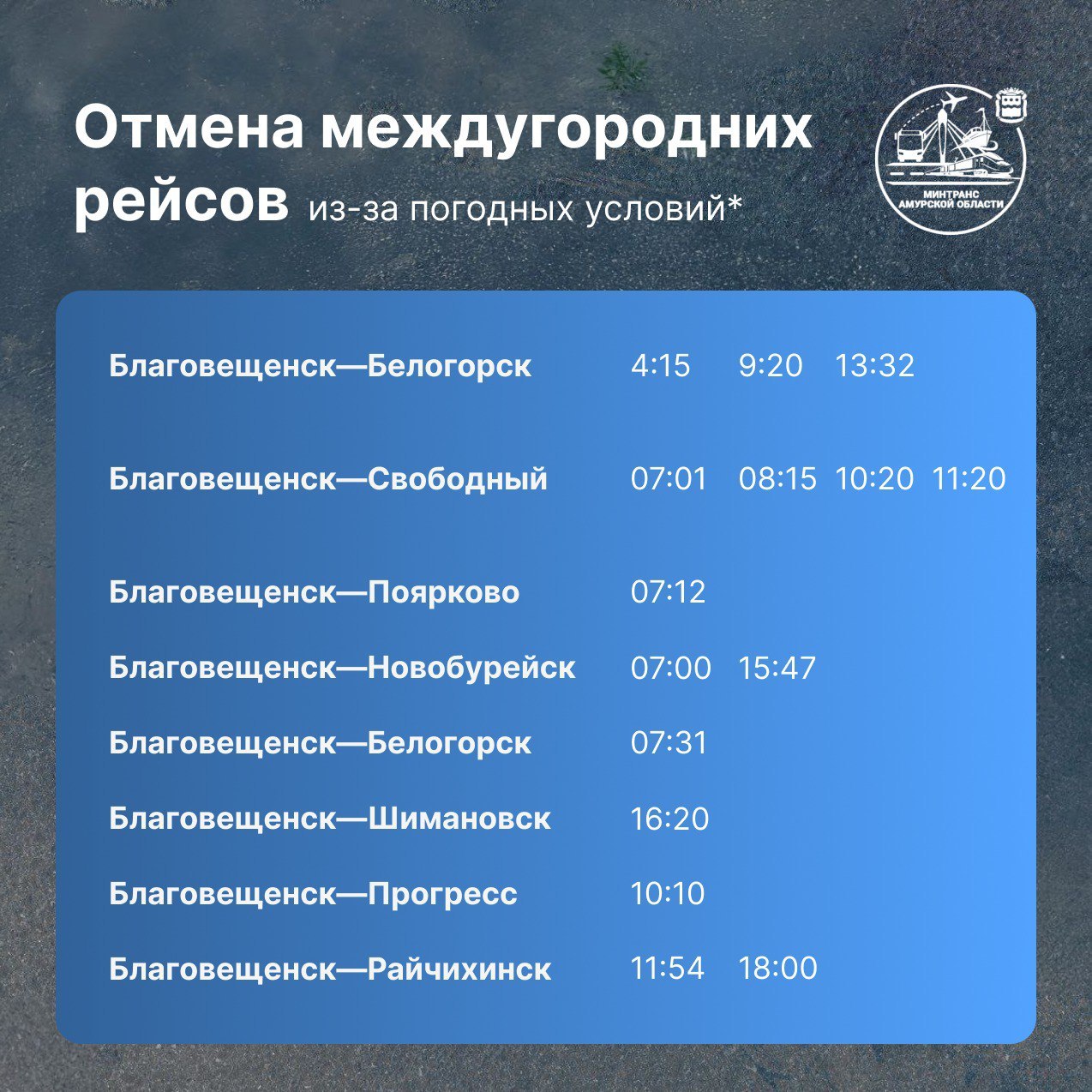 Отмена междугородних рейсов из-за погодных условий*

МИНТРАНС АМУРСКОЙ ОБЛАСТИ

| | | | | |
|---|---|---|---|---|
| Благовещенск—Белогорск | 4:15 | 9:20 | 13:32 | |
| Благовещенск—Свободный | 07:01 | 08:15 | 10:20 | 11:20 |
| Благовещенск—Поярково | 07:12 | | | |
| Благовещенск—Новобурейск | 07:00 | 15:47 | | |
| Благовещенск—Белогорск | 07:31 | | | |
| Благовещенск—Шимановск | 16:20 | | | |
| Благовещенск—Прогресс | 10:10 | | | |
| Благовещенск—Райчихинск | 11:54 | 18:00 | | |